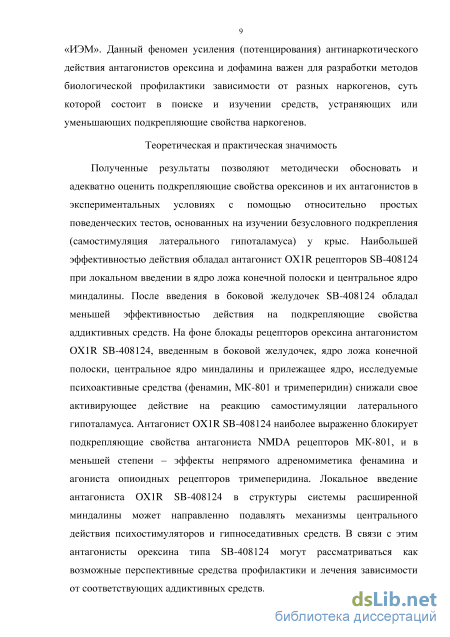 9

«ИЭМ». Данный феномен усиления (потенцирования) антинаркотического действия антагонистов орексина и дофамина важен для разработки методов биологической профилактики зависимости от разных наркогенов, суть которой состоит в поиске и изучении средств, устраняющих или уменьшающих подкрепляющие свойства наркогенов.

Теоретическая и практическая значимость

Полученные результаты позволяют методически обосновать и адекватно оценить подкрепляющие свойства орексинов и их антагонистов в экспериментальных условиях с помощью относительно простых поведенческих тестов, основанных на изучении безусловного подкрепления (самостимуляция латерального гипоталамуса) у крыс. Наибольшей эффективностью действия обладал антагонист OX1R рецепторов SB-408124 при локальном введении в ядро ложа конечной полоски и центральное ядро миндалины. После введения в боковой желудочек SB-408124 обладал меньшей эффективностью действия на подкрепляющие свойства аддиктивных средств. На фоне блокады рецепторов орексина антагонистом OX1R SB-408124, введенным в боковой желудочек, ядро ложа конечной полоски, центральное ядро миндалины и прилежащее ядро, исследуемые психоактивные средства (фенамин, МК-801 и тримеперидин) снижали свое активирующее действие на реакцию самостимуляции латерального гипоталамуса. Антагонист OX1R SB-408124 наиболее выраженно блокирует подкрепляющие свойства антагониста NMDA рецепторов МК-801, и в меньшей степени – эффекты непрямого адреномиметика фенамина и агониста опиоидных рецепторов тримеперидина. Локальное введение антагониста OX1R SB-408124 в структуры системы расширенной миндалины может направленно подавлять механизмы центрального действия психостимуляторов и гипноседативных средств. В связи с этим антагонисты орексина типа SB-408124 могут рассматриваться как возможные перспективные средства профилактики и лечения зависимости от соответствующих аддиктивных средств.

dsLib.net
библиотека диссертаций